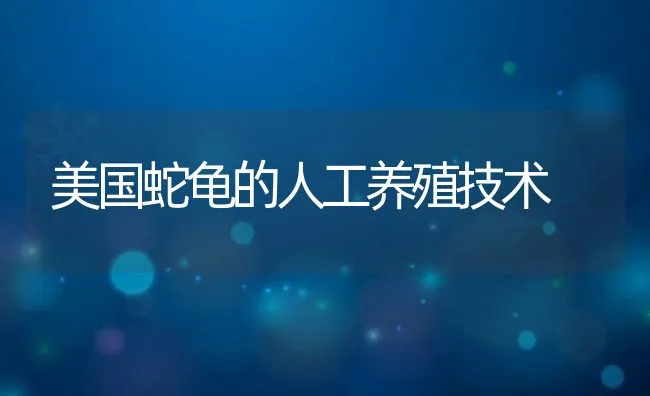 美国蛇龟的人工养殖技术